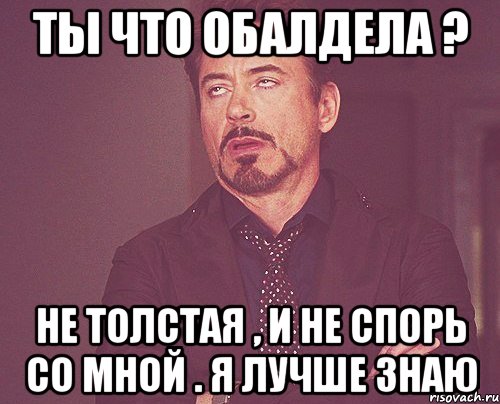 ТЫ ЧТО ОБАЛДЕЛА ?

НЕ ТОЛСТАЯ , И НЕ СПОРЬ СО МНОЙ . Я ЛУЧШЕ ЗНАЮ

risovach.ru